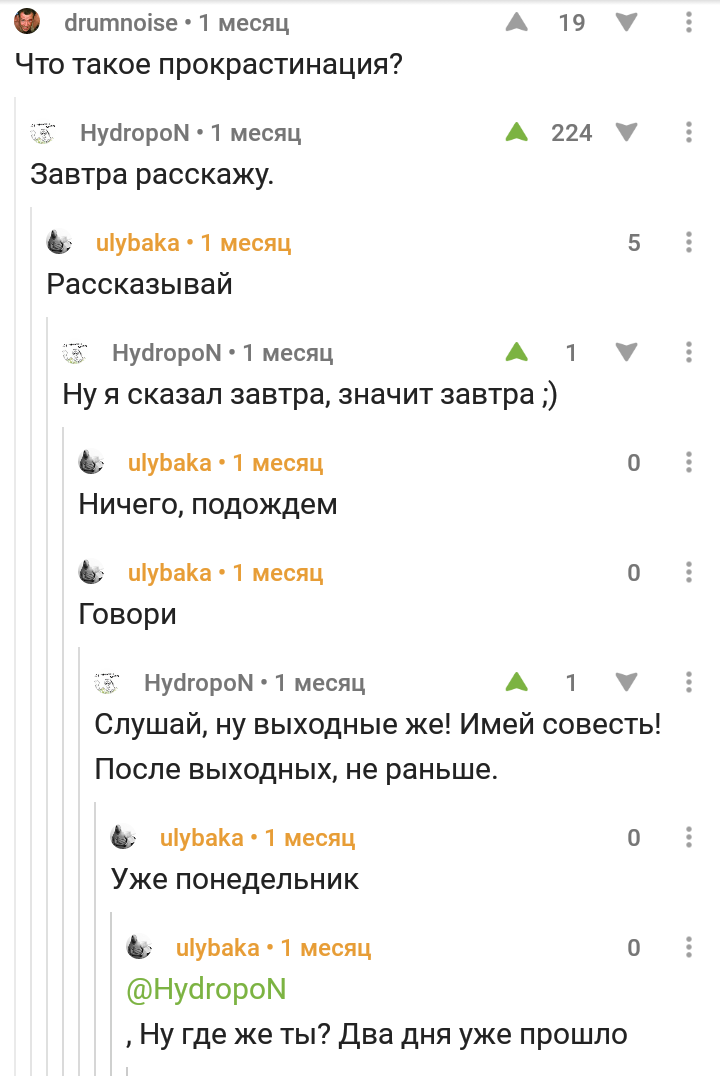 drumnoise • 1 месяц 19
Что такое прокрастинация?

HydropoN • 1 месяц 224
Завтра расскажу.

ulybaka • 1 месяц 5
Рассказывай

HydropoN • 1 месяц 1
Ну я сказал завтра, значит завтра ;)

ulybaka • 1 месяц 0
Ничего, подождем

ulybaka • 1 месяц 0
Говори

HydropoN • 1 месяц 1
Слушай, ну выходные же! Имей совесть! После выходных, не раньше.

ulybaka • 1 месяц 0
Уже понедельник

ulybaka • 1 месяц 0
@HydropoN
, Ну где же ты? Два дня уже прошло